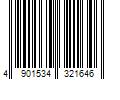 4 901534 321646